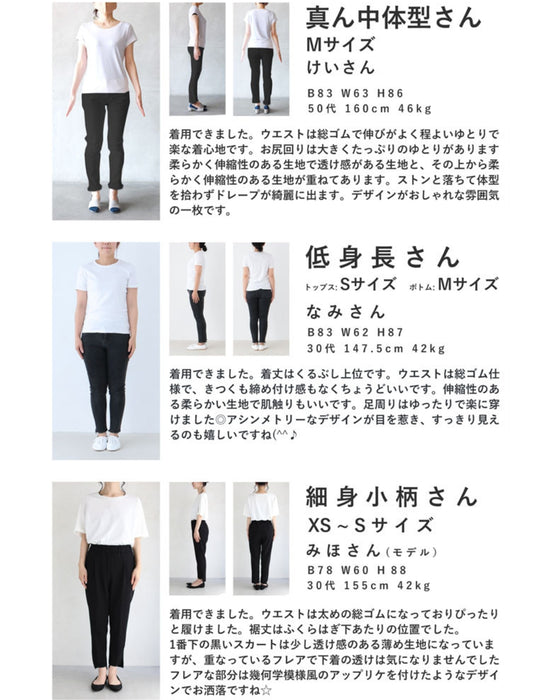 真ん中体型さん
Mサイズ
けいさん

B83 W63 H86
50代 160cm 46kg

着用できました。ウエストは総ゴムで伸びがよく程よいゆとりで楽な着心地です。お尻回りは大きくたっぷりのゆとりがあります柔らかく伸縮性のある生地で透け感がある生地と、その上から柔らかく伸縮性のある生地が重ねてあります。ストンと落ちて体型を拾わずドレープが綺麗に出ます。デザインがおしゃれな雰囲気の一枚です。

低身長さん
トップス:Sサイズ ボトム:Mサイズ
なみさん

B83 W62 H87
30代 147.5cm 42kg

着用できました。着丈はくるぶし上位です。ウエストは総ゴム仕様で、きつくも締め付け感もなくちょうどいいです。伸縮性のある柔らかい生地で肌触りもいいです。足周りはゆったりで楽に穿けました◎アシンメトリーなデザインが目を惹き、すっきり見えるのも嬉しいですね(^^♪

細身小柄さん
XS~Sサイズ
みほさん(モデル)

B78 W60 H88
30代 155cm 42kg

着用できました。ウエストは太めの総ゴムになっておりぴったりと履けました。裾丈はふくらはぎ下あたりの位置でした。
1番下の黒いスカートは少し透け感のある薄め生地になっていますが、重なっているフレアで下着の透けは気になりませんでした
フレアな部分は幾何学模様風のアップリケを付けたようなデザインでお洒落ですね☆